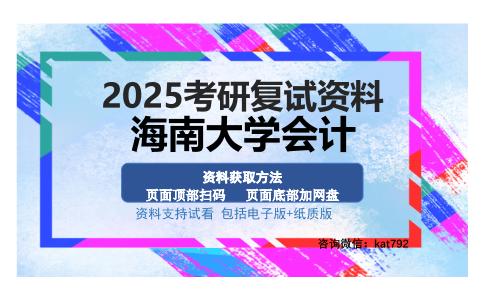 2025考研复试资料
海南大学会计

资料获取方法
页面顶部扫码　页面底部加网盘

资料支持试看 包括电子版+纸质版

咨询微信：kat792